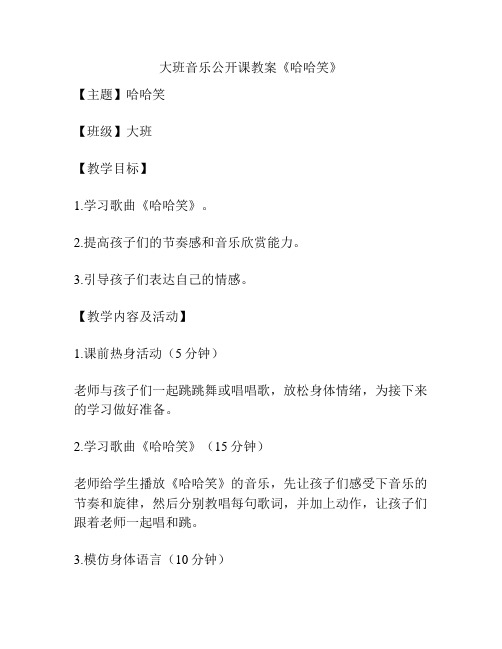 大班音乐公开课教案《哈哈笑》

【主题】哈哈笑

【班级】大班

【教学目标】

1.学习歌曲《哈哈笑》。

2.提高孩子们的节奏感和音乐欣赏能力。

3.引导孩子们表达自己的情感。

【教学内容及活动】

1.课前热身活动（5 分钟）

老师与孩子们一起跳跳舞或唱唱歌，放松身体情绪，为接下来的学习做好准备。

2.学习歌曲《哈哈笑》（15 分钟）

老师给学生播放《哈哈笑》的音乐，先让孩子们感受下音乐的节奏和旋律，然后分别教唱每句歌词，并加上动作，让孩子们跟着老师一起唱和跳。

3.模仿身体语言（10 分钟）